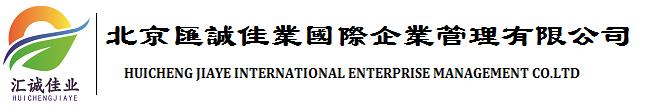 汇诚佳业
HUICHENGJIAYE

北京匯誠佳業國際企業管理有限公司
HUICHENG JIAYE INTERNATIONAL ENTERPRISE MANAGEMENT CO.LTD